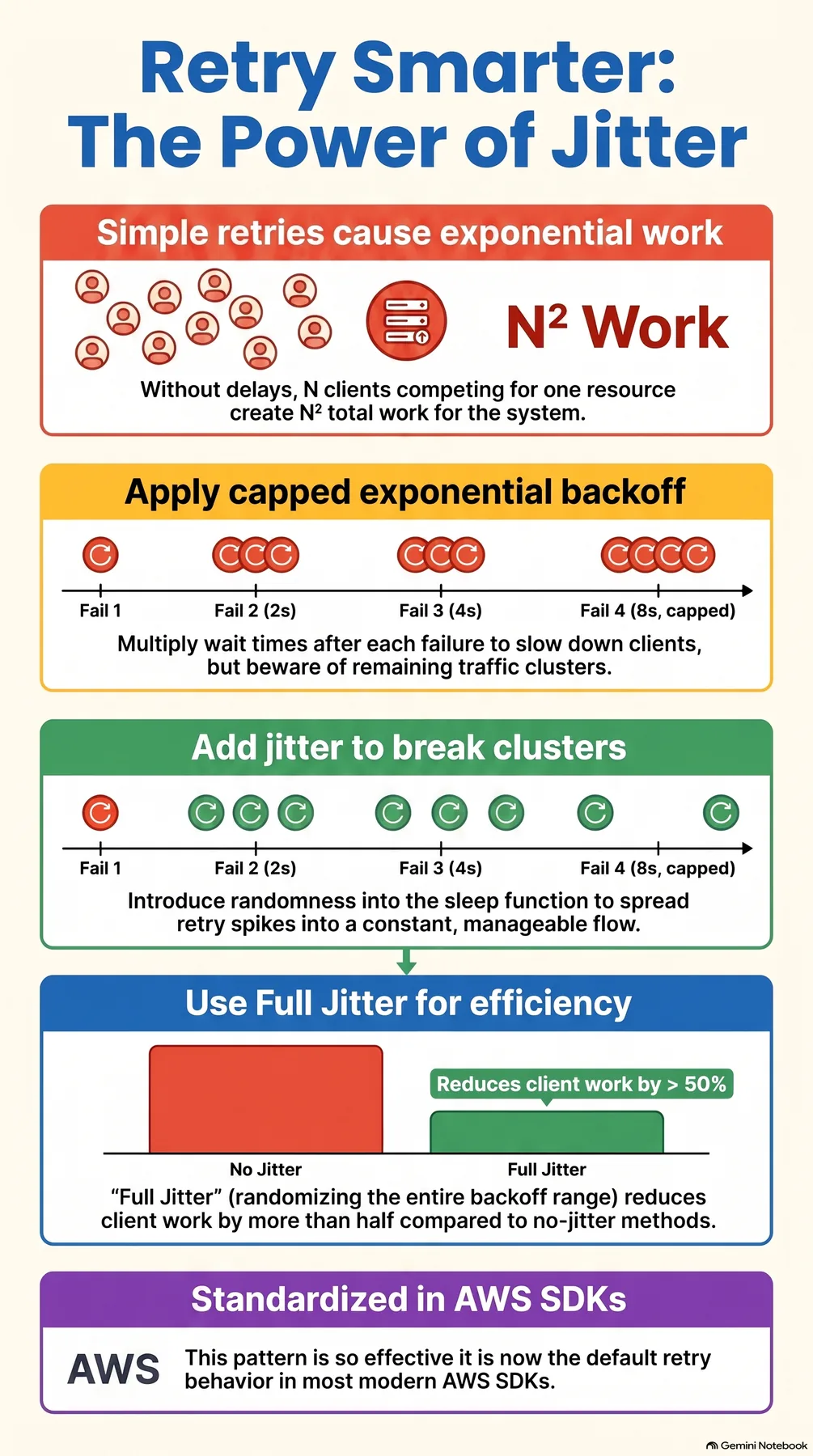 Retry Smarter: The Power of Jitter

Simple retries cause exponential work

$N^2$ Work

Without delays, N clients competing for one resource create $N^2$ total work for the system.

Apply capped exponential backoff

Fail 1
Fail 2 (2s)
Fail 3 (4s)
Fail 4 (8s, capped)

Multiply wait times after each failure to slow down clients, but beware of remaining traffic clusters.

Add jitter to break clusters

Fail 1
Fail 2 (2s)
Fail 3 (4s)
Fail 4 (8s, capped)

Introduce randomness into the sleep function to spread retry spikes into a constant, manageable flow.

Use Full Jitter for efficiency

Reduces client work by > 50%

No Jitter
Full Jitter

“Full Jitter” (randomizing the entire backoff range) reduces client work by more than half compared to no-jitter methods.

Standardized in AWS SDKs

AWS

This pattern is so effective it is now the default retry behavior in most modern AWS SDKs.

Gemini Notebook